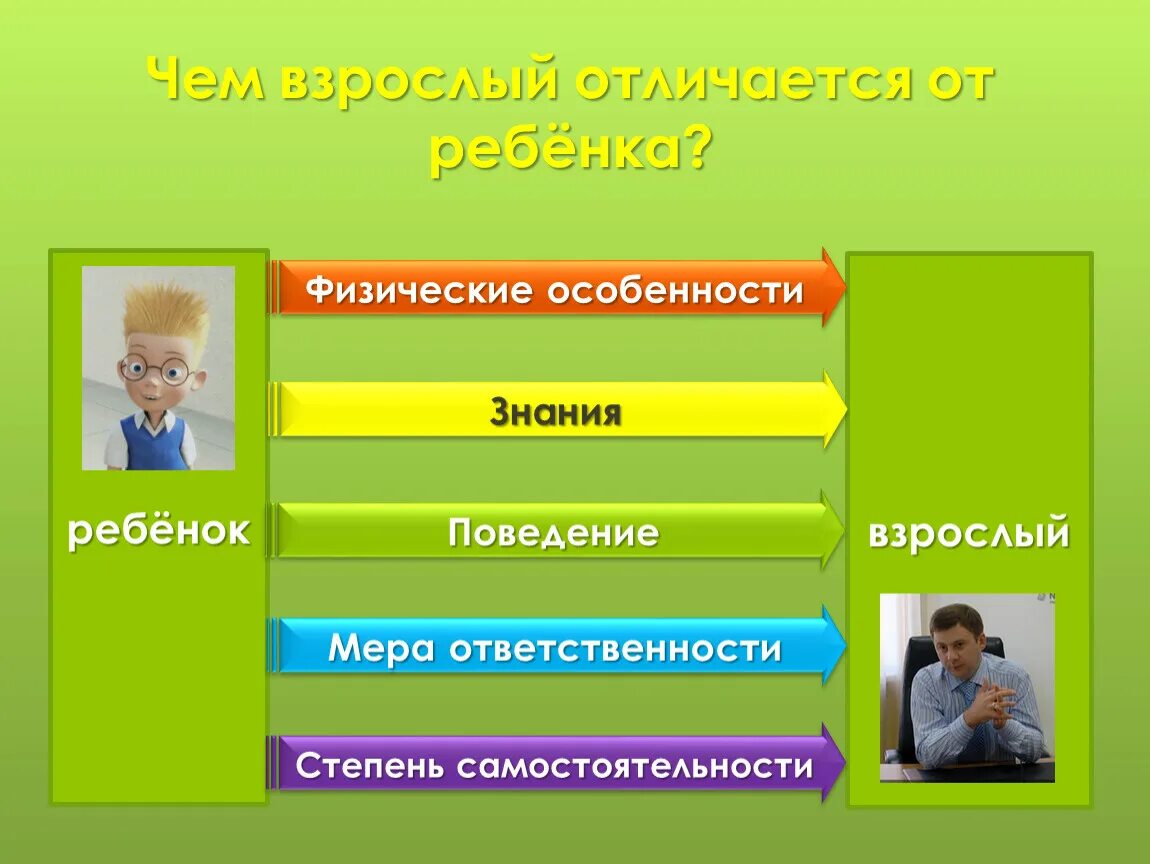 Чем взрослый отличается от ребёнка?

ребёнок

Физические особенности

Знания

Поведение

Мера ответственности

Степень самостоятельности

взрослый